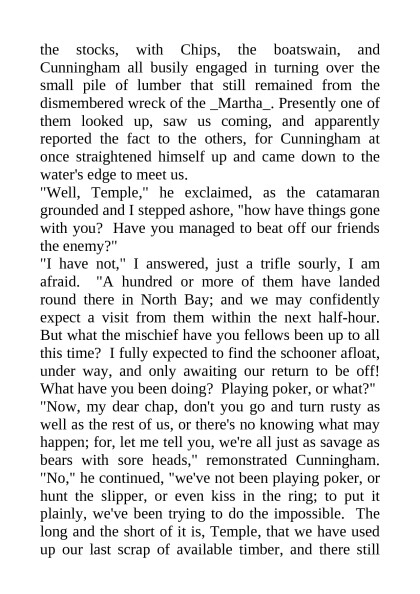 the stocks, with Chips, the boatswain, and Cunningham all busily engaged in turning over the small pile of lumber that still remained from the dismembered wreck of the _Martha_. Presently one of them looked up, saw us coming, and apparently reported the fact to the others, for Cunningham at once straightened himself up and came down to the water's edge to meet us.
"Well, Temple," he exclaimed, as the catamaran grounded and I stepped ashore, "how have things gone with you? Have you managed to beat off our friends the enemy?"
"I have not," I answered, just a trifle sourly, I am afraid. "A hundred or more of them have landed round there in North Bay; and we may confidently expect a visit from them within the next half-hour. But what the mischief have you fellows been up to all this time? I fully expected to find the schooner afloat, under way, and only awaiting our return to be off! What have you been doing? Playing poker, or what?"
"Now, my dear chap, don't you go and turn rusty as well as the rest of us, or there's no knowing what may happen; for, let me tell you, we're all just as savage as bears with sore heads," remonstrated Cunningham. "No," he continued, "we've not been playing poker, or hunt the slipper, or even kiss in the ring; to put it plainly, we've been trying to do the impossible. The long and the short of it is, Temple, that we have used up our last scrap of available timber, and there still